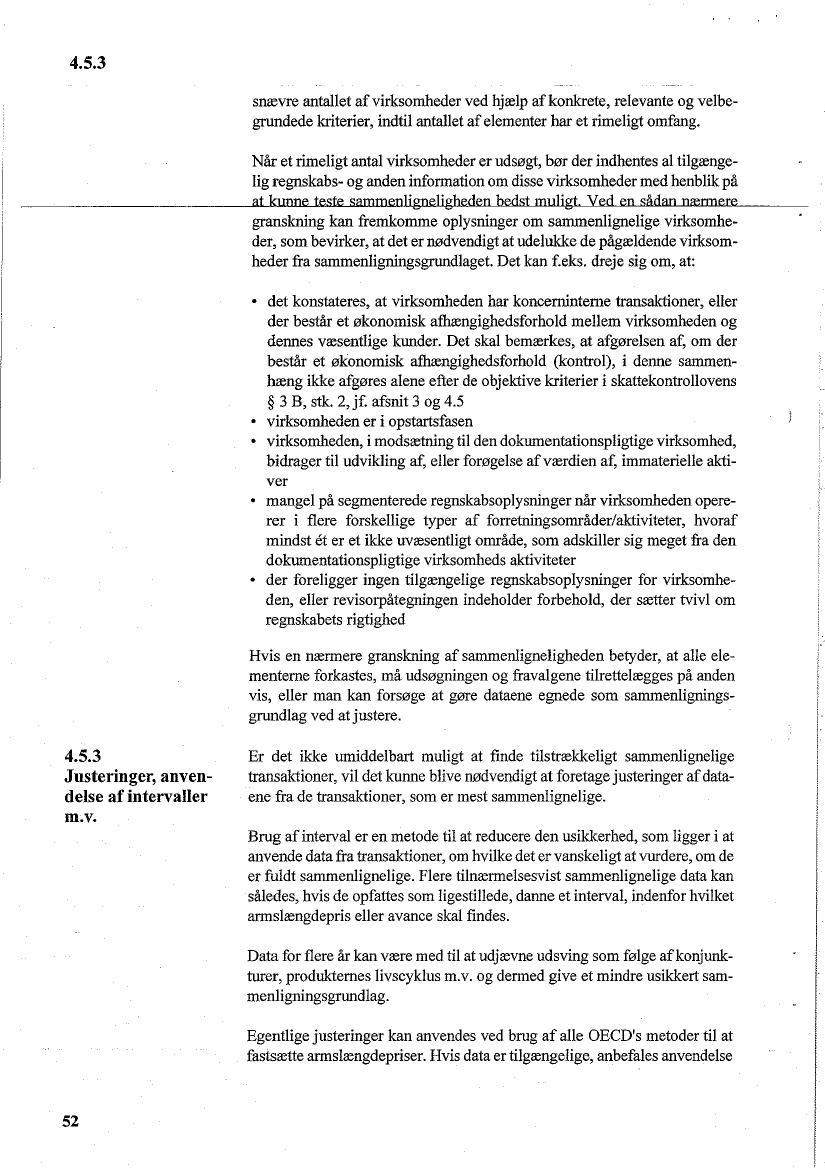 4.5.3

snævre antallet af virksomheder ved hjælp af konkrete, relevante og velbegrundede kriterier, indtil antallet af elementer har et rimeligt omfang.

Når et rimeligt antal virksomheder er udsøgt, bør der indhentes al tilgængelig regnskabs- og anden information om disse virksomheder med henblik på at kunne teste sammenligneligheden bedst muligt. Ved en sådan nærmere granskning kan fremkomme oplysninger om sammenlignelige virksomheder, som bevirker, at det er nødvendigt at udelukke de pågældende virksomheder fra sammenligningsgrundlaget. Det kan f.eks. dreje sig om, at:

• det konstateres, at virksomheden har koncerninterne transaktioner, eller der består et økonomisk afhængighedsforhold mellem virksomheden og dennes væsentlige kunder. Det skal bemærkes, at afgørelsen af, om der består et økonomisk afhængighedsforhold (kontrol), i denne sammenhæng ikke afgøres alene efter de objektive kriterier i skattekontrollovens § 3 B, stk. 2, jf. afsnit 3 og 4.5
• virksomheden er i opstartsfasen
• virksomheden, i modsætning til den dokumentationspligtige virksomhed, bidrager til udvikling af, eller forøgelse af værdien af, immaterielle aktiver
• mangel på segmenterede regnskabsoplysninger når virksomheden opererer i flere forskellige typer af forretningsområder/aktiviteter, hvoraf mindst ét er et ikke uvæsentligt område, som adskiller sig meget fra den dokumentationspligtige virksomheds aktiviteter
• der foreligger ingen tilgængelige regnskabsoplysninger for virksomheden, eller revisorpåtegningen indeholder forbehold, der sætter tvivl om regnskabets rigtighed

Hvis en nærmere granskning af sammenligneligheden betyder, at alle elementerne forkastes, må udsøgningen og fravalgene tilrettelægges på anden vis, eller man kan forsøge at gøre dataene egnede som sammenligningsgrundlag ved at justere.

4.5.3
Justeringer, anvendelse af intervaller m.v.

Er det ikke umiddelbart muligt at finde tilstrækkeligt sammenlignelige transaktioner, vil det kunne blive nødvendigt at foretage justeringer af dataene fra de transaktioner, som er mest sammenlignelige.

Brug af interval er en metode til at reducere den usikkerhed, som ligger i at anvende data fra transaktioner, om hvilke det er vanskeligt at vurdere, om de er fuldt sammenlignelige. Flere tilnærmelsesvist sammenlignelige data kan således, hvis de opfattes som ligestillede, danne et interval, indenfor hvilket armslængdepris eller avance skal findes.

Data for flere år kan være med til at udjævne udsving som følge af konjunkturer, produkternes livscyklus m.v. og dermed give et mindre usikkert sammenligningsgrundlag.

Egentlige justeringer kan anvendes ved brug af alle OECD's metoder til at fastsætte armslængdepriser. Hvis data er tilgængelige, anbefales anvendelse

52